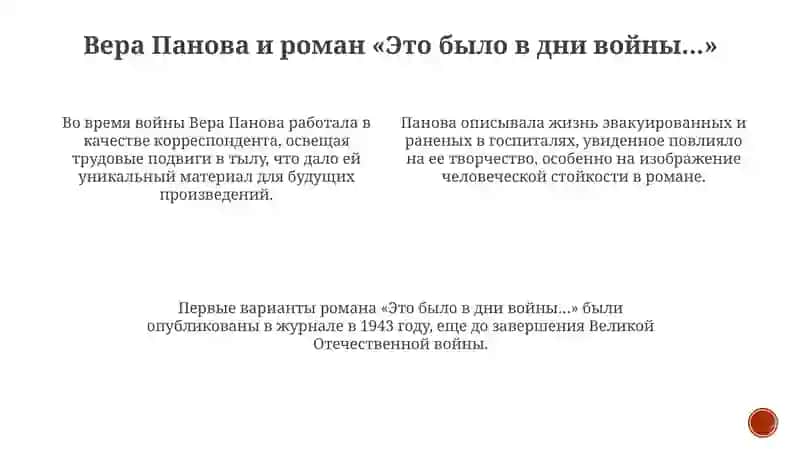 Вера Панова и роман «Это было в дни войны...»

Во время войны Вера Панова работала в качестве корреспондента, освещая трудовые подвиги в тылу, что дало ей уникальный материал для будущих произведений.

Панова описывала жизнь эвакуированных и раненых в госпиталях, увиденное повлияло на ее творчество, особенно на изображение человеческой стойкости в романе.

Первые варианты романа «Это было в дни войны...» были опубликованы в журнале в 1943 году, еще до завершения Великой Отечественной войны.